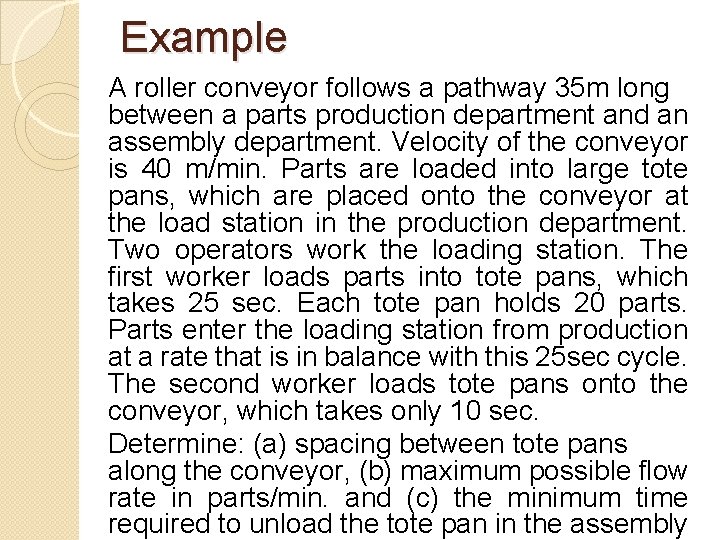 Example

A roller conveyor follows a pathway 35m long between a parts production department and an assembly department. Velocity of the conveyor is 40 m/min. Parts are loaded into large tote pans, which are placed onto the conveyor at the load station in the production department. Two operators work the loading station. The first worker loads parts into tote pans, which takes 25 sec. Each tote pan holds 20 parts. Parts enter the loading station from production at a rate that is in balance with this 25sec cycle. The second worker loads tote pans onto the conveyor, which takes only 10 sec.

Determine: (a) spacing between tote pans along the conveyor, (b) maximum possible flow rate in parts/min. and (c) the minimum time required to unload the tote pan in the assembly